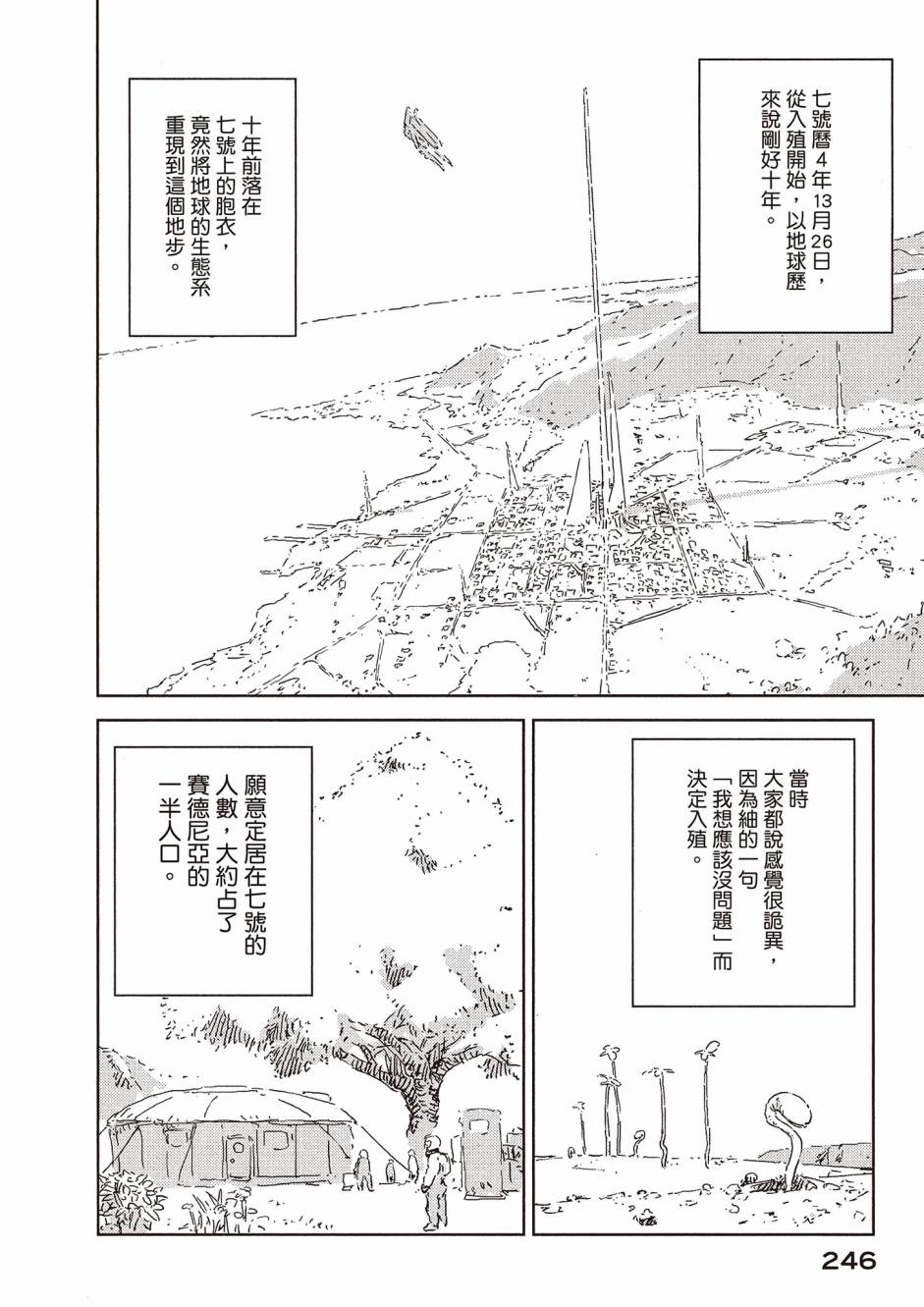 七號曆4年13月26日，從入殖開始，以地球歷來說剛好十年。

十年前落在七號上的胞衣，竟然將地球的生態系重現到這個地步。

當時大家都說感覺很詭異，因為紬的一句「我想應該沒問題」而決定入殖。

願意定居在七號的人數，大約占了賽德尼亞的一半人口。

246